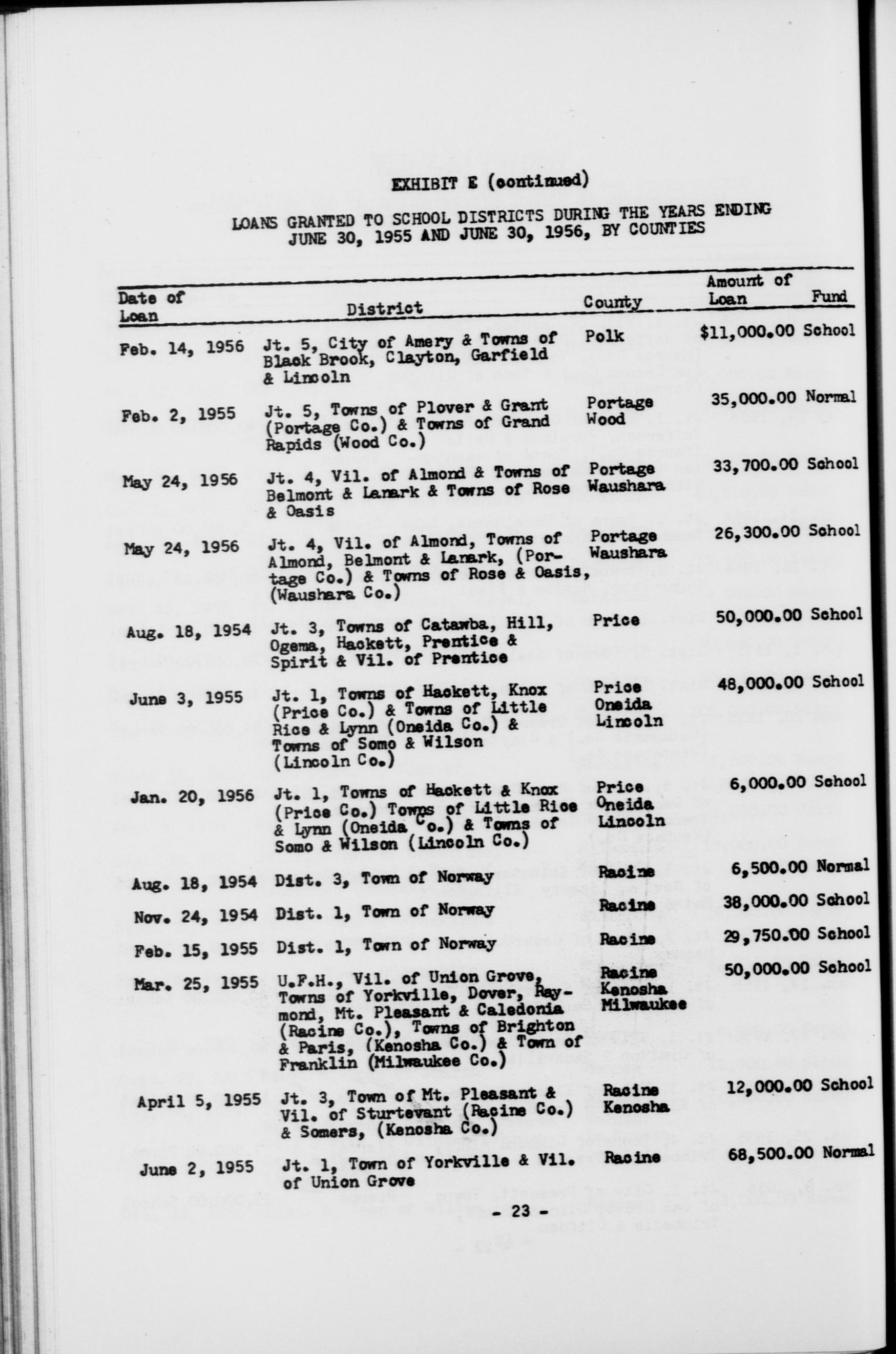 EXHIBIT E (continued)

LOANS GRANTED TO SCHOOL DISTRICTS DURING THE YEARS ENDING JUNE 30, 1955 AND JUNE 30, 1956, BY COUNTIES

| Date of Loan | District | County | Amount of Loan | Fund |
|---|---|---|---|---|
| Feb. 14, 1956 | Jt. 5, City of Amery & Towns of Black Brook, Clayton, Garfield & Lincoln | Polk | $11,000.00 | School |
| Feb. 2, 1955 | Jt. 5, Towns of Plover & Grant (Portage Co.) & Towns of Grand Rapids (Wood Co.) | Portage Wood | 35,000.00 | Normal |
| May 24, 1956 | Jt. 4, Vil. of Almond & Towns of Belmont & Lanark & Towns of Rose & Oasis | Portage Waushara | 33,700.00 | School |
| May 24, 1956 | Jt. 4, Vil. of Almond, Towns of Almond, Belmont & Lanark, (Portage Co.) & Towns of Rose & Oasis, (Waushara Co.) | Portage Waushara | 26,300.00 | School |
| Aug. 18, 1954 | Jt. 3, Towns of Catawba, Hill, Ogema, Hackett, Prentice & Spirit & Vil. of Prentice | Price | 50,000.00 | School |
| June 3, 1955 | Jt. 1, Towns of Hackett, Knox (Price Co.) & Towns of Little Rice & Lynn (Oneida Co.) & Towns of Somo & Wilson (Lincoln Co.) | Price Oneida Lincoln | 48,000.00 | School |
| Jan. 20, 1956 | Jt. 1, Towns of Hackett & Knox (Price Co.) Towns of Little Rice & Lynn (Oneida Co.) & Towns of Somo & Wilson (Lincoln Co.) | Price Oneida Lincoln | 6,000.00 | School |
| Aug. 18, 1954 | Dist. 3, Town of Norway | Racine | 6,500.00 | Normal |
| Nov. 24, 1954 | Dist. 1, Town of Norway | Racine | 38,000.00 | School |
| Feb. 15, 1955 | Dist. 1, Town of Norway | Racine | 29,750.00 | School |
| Mar. 25, 1955 | U.F.H., Vil. of Union Grove, Towns of Yorkville, Dover, Raymond, Mt. Pleasant & Caledonia (Racine Co.), Towns of Brighton & Paris, (Kenosha Co.) & Town of Franklin (Milwaukee Co.) | Racine Kenosha Milwaukee | 50,000.00 | School |
| April 5, 1955 | Jt. 3, Town of Mt. Pleasant & Vil. of Sturtevant (Racine Co.) & Somers, (Kenosha Co.) | Racine Kenosha | 12,000.00 | School |
| June 2, 1955 | Jt. 1, Town of Yorkville & Vil. of Union Grove | Racine | 68,500.00 | Normal |

- 23 -